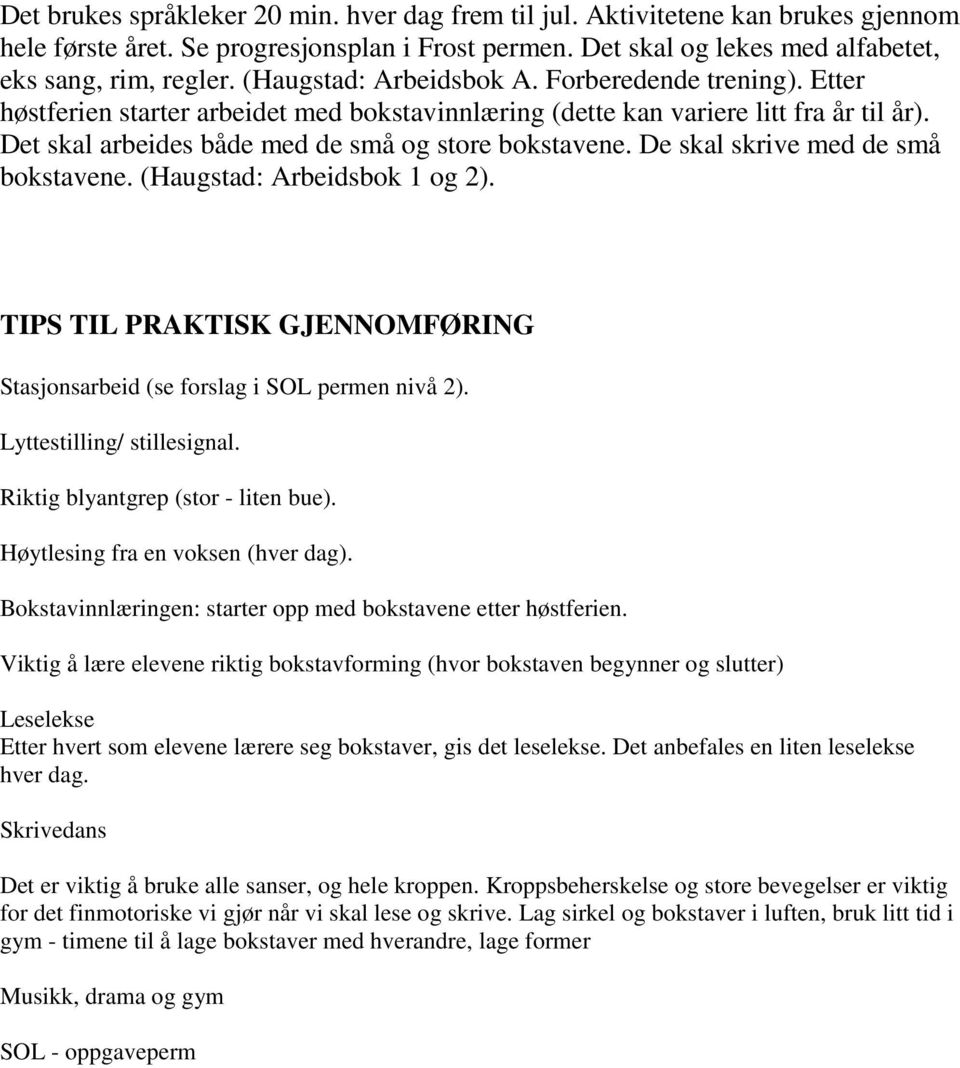 Det brukes språkleker 20 min. hver dag frem til jul. Aktivitetene kan brukes gjennom hele første året. Se progresjonsplan i Frost permen. Det skal og lekes med alfabetet, eks sang, rim, regler. (Haugstad: Arbeidsbok A. Forberedende trening). Etter høstferien starter arbeidet med bokstavinnlæring (dette kan variere litt fra år til år). Det skal arbeides både med de små og store bokstavene. De skal skrive med de små bokstavene. (Haugstad: Arbeidsbok 1 og 2).

TIPS TIL PRAKTISK GJENNOMFØRING

Stasjonsarbeid (se forslag i SOL permen nivå 2).

Lyttestilling/ stillesignal.

Riktig blyantgrep (stor - liten bue).

Høytlesing fra en voksen (hver dag).

Bokstavinnlæringen: starter opp med bokstavene etter høstferien.

Viktig å lære elevene riktig bokstavforming (hvor bokstaven begynner og slutter)

Leselekse
Etter hvert som elevene lærere seg bokstaver, gis det leselekse. Det anbefales en liten leselekse hver dag.

Skrivedans

Det er viktig å bruke alle sanser, og hele kroppen. Kroppsbeherskelse og store bevegelser er viktig for det finmotoriske vi gjør når vi skal lese og skrive. Lag sirkel og bokstaver i luften, bruk litt tid i gym - timene til å lage bokstaver med hverandre, lage former

Musikk, drama og gym

SOL - oppgaveperm